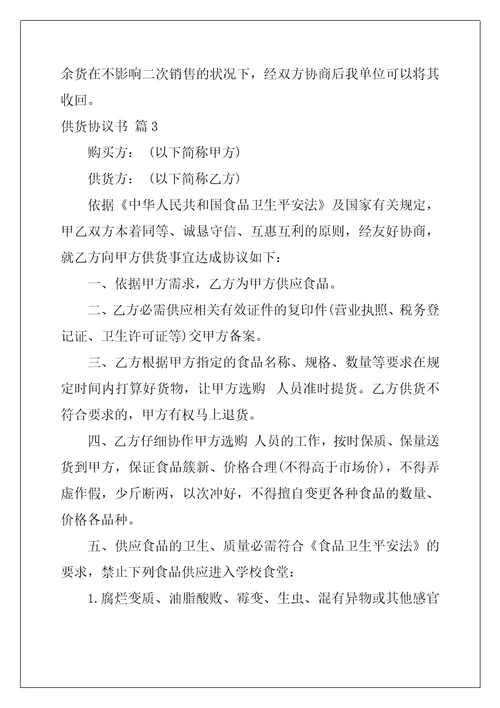 余货在不影响二次销售的状况下，经双方协商后我单位可以将其收回。

供货协议书 篇 3

购买方：（以下简称甲方）

供货方：（以下简称乙方）

依据《中华人民共和国食品卫生平安法》及国家有关规定，甲乙双方本着同等、诚恳守信、互惠互利的原则，经友好协商，就乙方向甲方供货事宜达成协议如下：

一、依据甲方需求，乙方为甲方供应食品。

二、乙方必需供应相关有效证件的复印件(营业执照、税务登记证、卫生许可证等)交甲方备案。

三、乙方根据甲方指定的食品名称、规格、数量等要求在规定时间内打算好货物，让甲方选购 人员准时提货。乙方供货不符合要求的，甲方有权马上退货。

四、乙方仔细协作甲方选购 人员的工作，按时保质、保量送货到甲方，保证食品簇新、价格合理(不得高于市场价)，不得弄虚作假，少斤断两，以次冲好，不得擅自变更各种食品的数量、价格各品种。

五、供应食品的卫生、质量必需符合《食品卫生平安法》的要求，禁止下列食品供应进入学校食堂：

1. 腐烂变质、油脂酸败、霉变、生虫、混有异物或其他感官